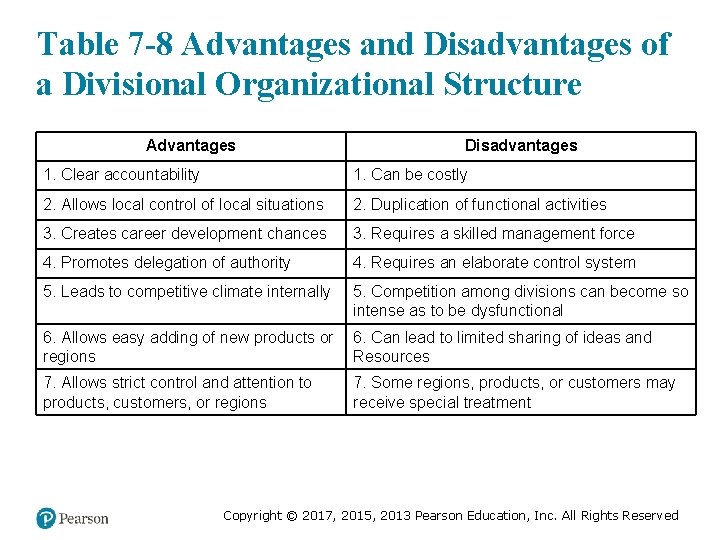 Table 7-8 Advantages and Disadvantages of a Divisional Organizational Structure

| Advantages | Disadvantages |
|---|---|
| 1. Clear accountability | 1. Can be costly |
| 2. Allows local control of local situations | 2. Duplication of functional activities |
| 3. Creates career development chances | 3. Requires a skilled management force |
| 4. Promotes delegation of authority | 4. Requires an elaborate control system |
| 5. Leads to competitive climate internally | 5. Competition among divisions can become so intense as to be dysfunctional |
| 6. Allows easy adding of new products or regions | 6. Can lead to limited sharing of ideas and Resources |
| 7. Allows strict control and attention to products, customers, or regions | 7. Some regions, products, or customers may receive special treatment |

Pearson

Copyright © 2017, 2015, 2013 Pearson Education, Inc. All Rights Reserved